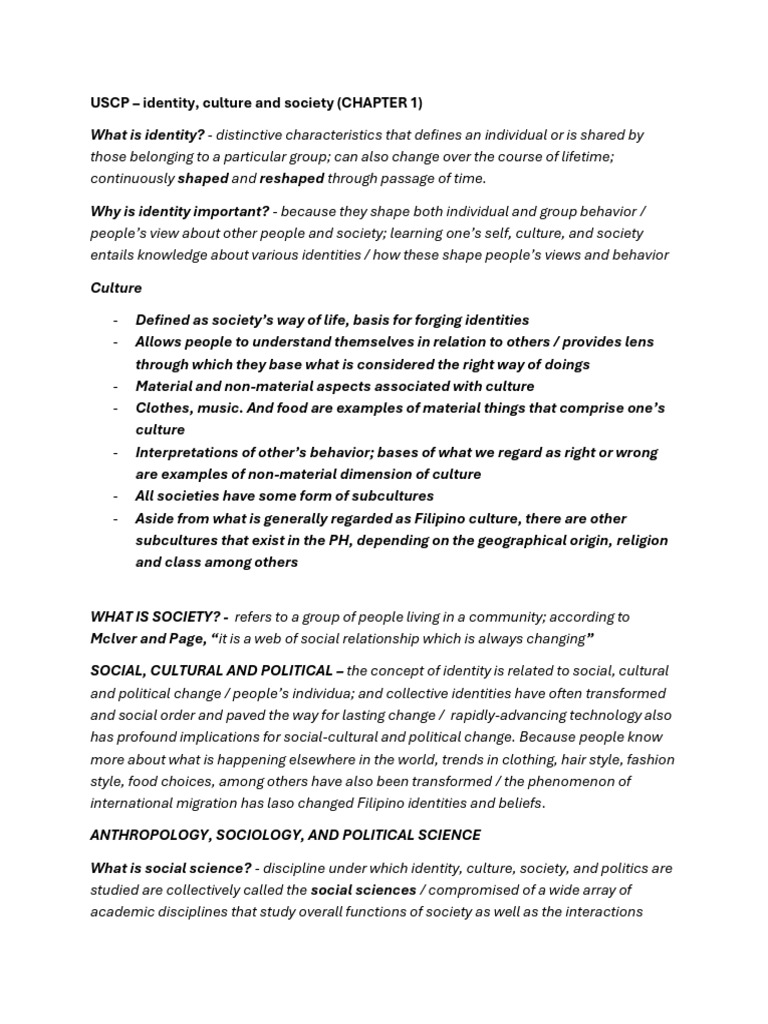 USCP – identity, culture and society (CHAPTER 1)

What is identity? - distinctive characteristics that defines an individual or is shared by those belonging to a particular group; can also change over the course of lifetime; continuously shaped and reshaped through passage of time.

Why is identity important? - because they shape both individual and group behavior / people's view about other people and society; learning one's self, culture, and society entails knowledge about various identities / how these shape people's views and behavior

Culture

- Defined as society's way of life, basis for forging identities
- Allows people to understand themselves in relation to others / provides lens through which they base what is considered the right way of doings
- Material and non-material aspects associated with culture
- Clothes, music. And food are examples of material things that comprise one's culture
- Interpretations of other's behavior; bases of what we regard as right or wrong are examples of non-material dimension of culture
- All societies have some form of subcultures
- Aside from what is generally regarded as Filipino culture, there are other subcultures that exist in the PH, depending on the geographical origin, religion and class among others

WHAT IS SOCIETY? - refers to a group of people living in a community; according to McIver and Page, "it is a web of social relationship which is always changing"

SOCIAL, CULTURAL AND POLITICAL – the concept of identity is related to social, cultural and political change / people's individua; and collective identities have often transformed and social order and paved the way for lasting change / rapidly-advancing technology also has profound implications for social-cultural and political change. Because people know more about what is happening elsewhere in the world, trends in clothing, hair style, fashion style, food choices, among others have also been transformed / the phenomenon of international migration has laso changed Filipino identities and beliefs.

ANTHROPOLOGY, SOCIOLOGY, AND POLITICAL SCIENCE

What is social science? - discipline under which identity, culture, society, and politics are studied are collectively called the social sciences / compromised of a wide array of academic disciplines that study overall functions of society as well as the interactions